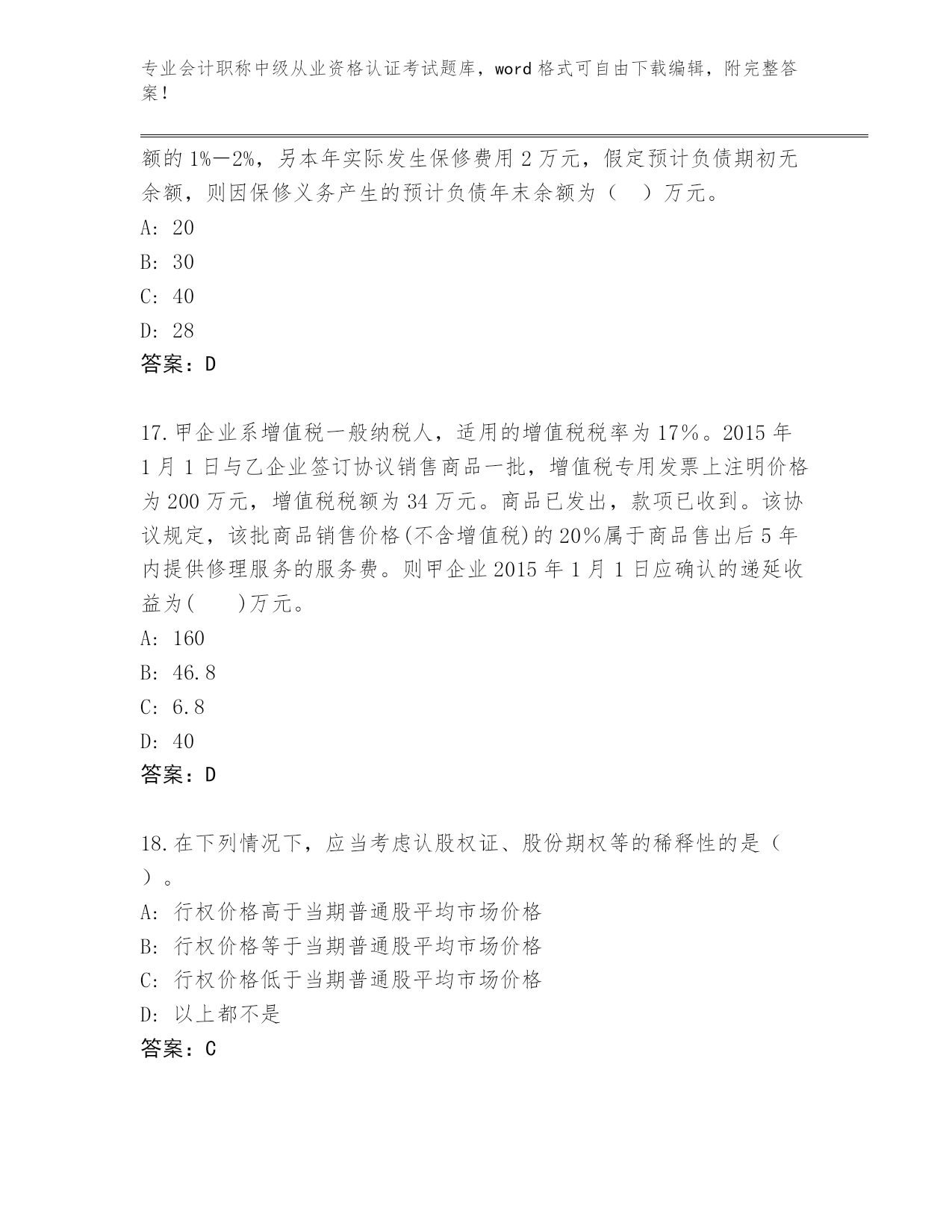 专业会计职称中级从业资格认证考试题库，word 格式可自由下载编辑，附完整答案！

额的 1%—2%，另本年实际发生保修费用 2 万元，假定预计负债期初无余额，则因保修义务产生的预计负债年末余额为（　）万元。
A: 20
B: 30
C: 40
D: 28
答案：D

17.甲企业系增值税一般纳税人，适用的增值税税率为 17%。2015 年 1 月 1 日与乙企业签订协议销售商品一批，增值税专用发票上注明价格为 200 万元，增值税税额为 34 万元。商品已发出，款项已收到。该协议规定，该批商品销售价格(不含增值税)的 20%属于商品售出后 5 年内提供修理服务的服务费。则甲企业 2015 年 1 月 1 日应确认的递延收益为(　　)万元。
A: 160
B: 46.8
C: 6.8
D: 40
答案：D

18.在下列情况下，应当考虑认股权证、股份期权等的稀释性的是（　）。
A: 行权价格高于当期普通股平均市场价格
B: 行权价格等于当期普通股平均市场价格
C: 行权价格低于当期普通股平均市场价格
D: 以上都不是
答案：C